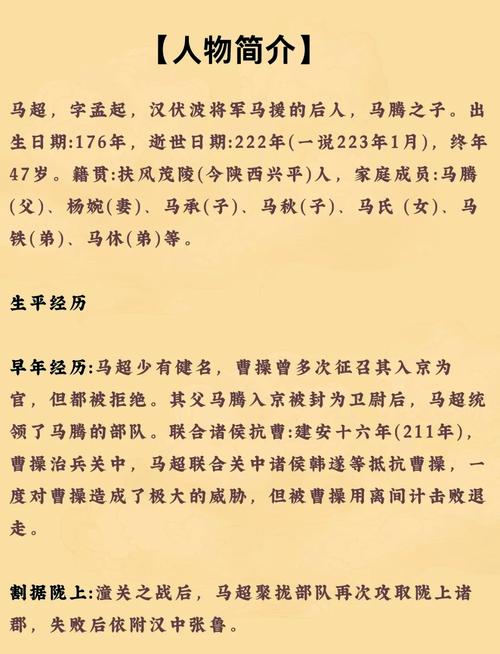 【人物简介】

马超，字孟起，汉伏波将军马援的后人，马腾之子。出生日期:176年，逝世日期:222年(一说223年1月)，终年47岁。籍贯:扶风茂陵(今陕西兴平)人，家庭成员:马腾(父)、杨婉(妻)、马承(子)、马秋(子)、马氏（女)、马铁(弟)、马休(弟)等。

生平经历

早年经历:马超少有健名，曹操曾多次征召其入京为官，但都被拒绝。其父马腾入京被封为卫尉后，马超统领了马腾的部队。联合诸侯抗曹:建安十六年(211年)，曹操治兵关中，马超联合关中诸侯韩遂等抵抗曹操，一度对曹操造成了极大的威胁，但被曹操用离间计击败退走。

割据陇上:潼关之战后，马超聚拢部队再次攻取陇上诸郡，失败后依附汉中张鲁。